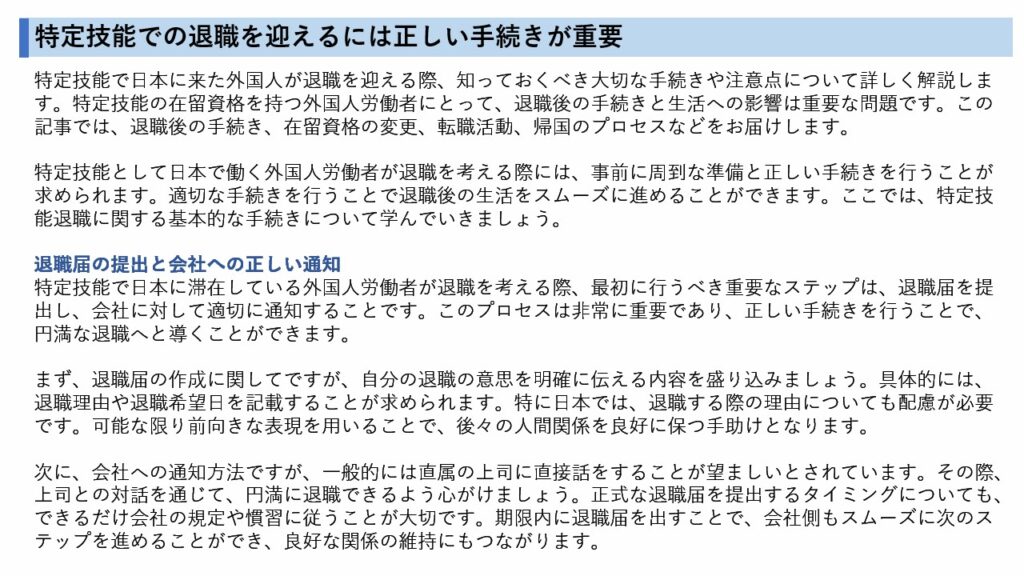 特定技能での退職を迎えるには正しい手続きが重要

特定技能で日本に来た外国人が退職を迎える際、知っておくべき大切な手続きや注意点について詳しく解説します。特定技能の在留資格を持つ外国人労働者にとって、退職後の手続きと生活への影響は重要な問題です。この記事では、退職後の手続き、在留資格の変更、転職活動、帰国のプロセスなどをお届けします。

特定技能として日本で働く外国人労働者が退職を考える際には、事前に周到な準備と正しい手続きを行うことが求められます。適切な手続きを行うことで退職後の生活をスムーズに進めることができます。ここでは、特定技能退職に関する基本的な手続きについて学んでいきましょう。

退職届の提出と会社への正しい通知
特定技能で日本に滞在している外国人労働者が退職を考える際、最初に行うべき重要なステップは、退職届を提出し、会社に対して適切に通知することです。このプロセスは非常に重要であり、正しい手続きを行うことで、円満な退職へと導くことができます。

まず、退職届の作成に関してですが、自分の退職の意思を明確に伝える内容を盛り込みましょう。具体的には、退職理由や退職希望日を記載することが求められます。特に日本では、退職する際の理由についても配慮が必要です。可能な限り前向きな表現を用いることで、後々の人間関係を良好に保つ手助けとなります。

次に、会社への通知方法ですが、一般的には直属の上司に直接話をすることが望ましいとされています。その際、上司との対話を通じて、円満に退職できるよう心がけましょう。正式な退職届を提出するタイミングについても、できるだけ会社の規定や慣習に従うことが大切です。期限内に退職届を出すことで、会社側もスムーズに次のステップを進めることができ、良好な関係の維持にもつながります。